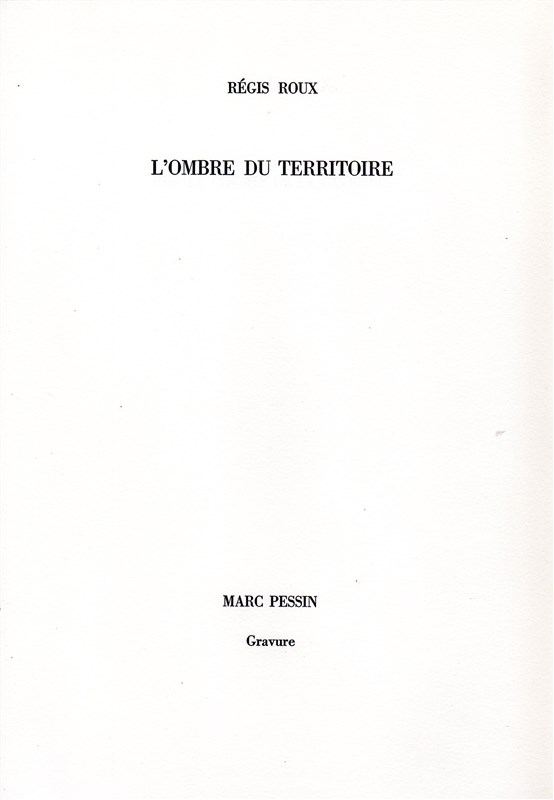 RÉGIS ROUX

L'OMBRE DU TERRITOIRE

MARC PESSIN

Gravure